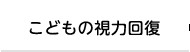 こどもの視力回復